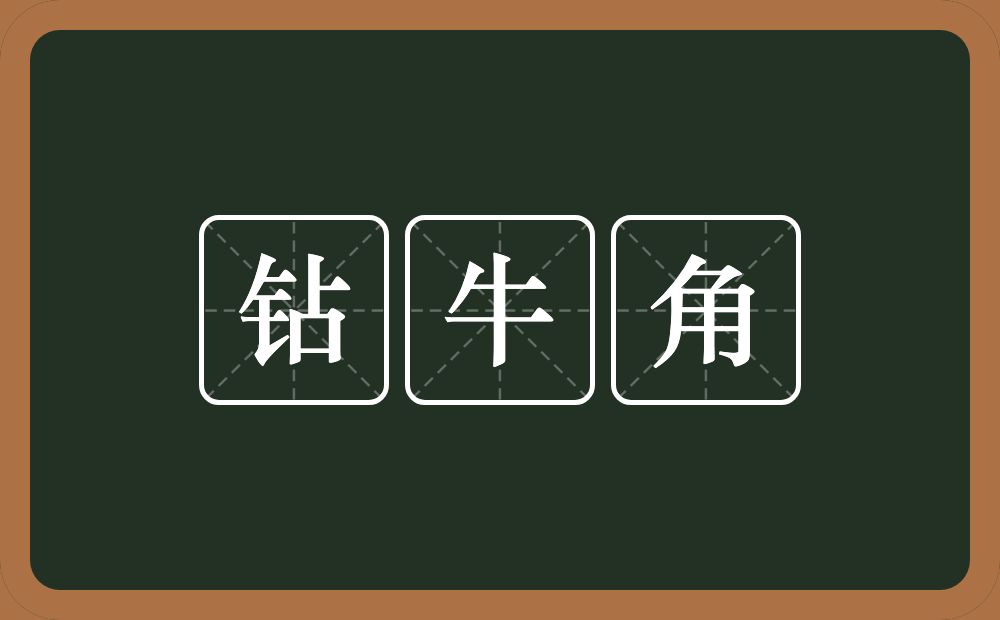 钻牛角